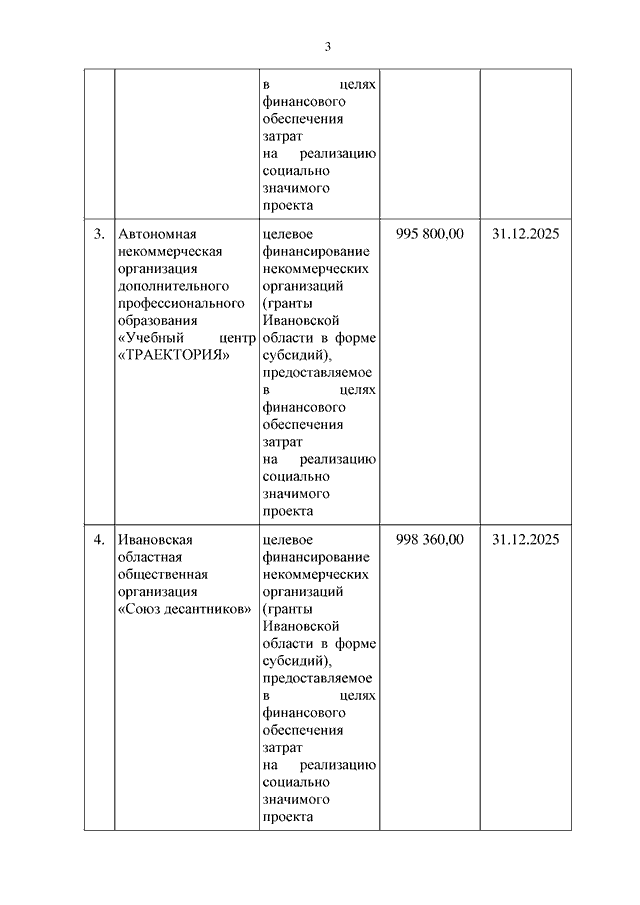 3

|  |  |  |  |  |
|---|---|---|---|---|
|  |  | в целях финансового обеспечения затрат на реализацию социально значимого проекта |  |  |
| 3. | Автономная некоммерческая организация дополнительного профессионального образования «Учебный центр «ТРАЕКТОРИЯ» | целевое финансирование некоммерческих организаций (гранты Ивановской области в форме субсидий), предоставляемое в целях финансового обеспечения затрат на реализацию социально значимого проекта | 995 800,00 | 31.12.2025 |
| 4. | Ивановская областная общественная организация «Союз десантников» | целевое финансирование некоммерческих организаций (гранты Ивановской области в форме субсидий), предоставляемое в целях финансового обеспечения затрат на реализацию социально значимого проекта | 998 360,00 | 31.12.2025 |